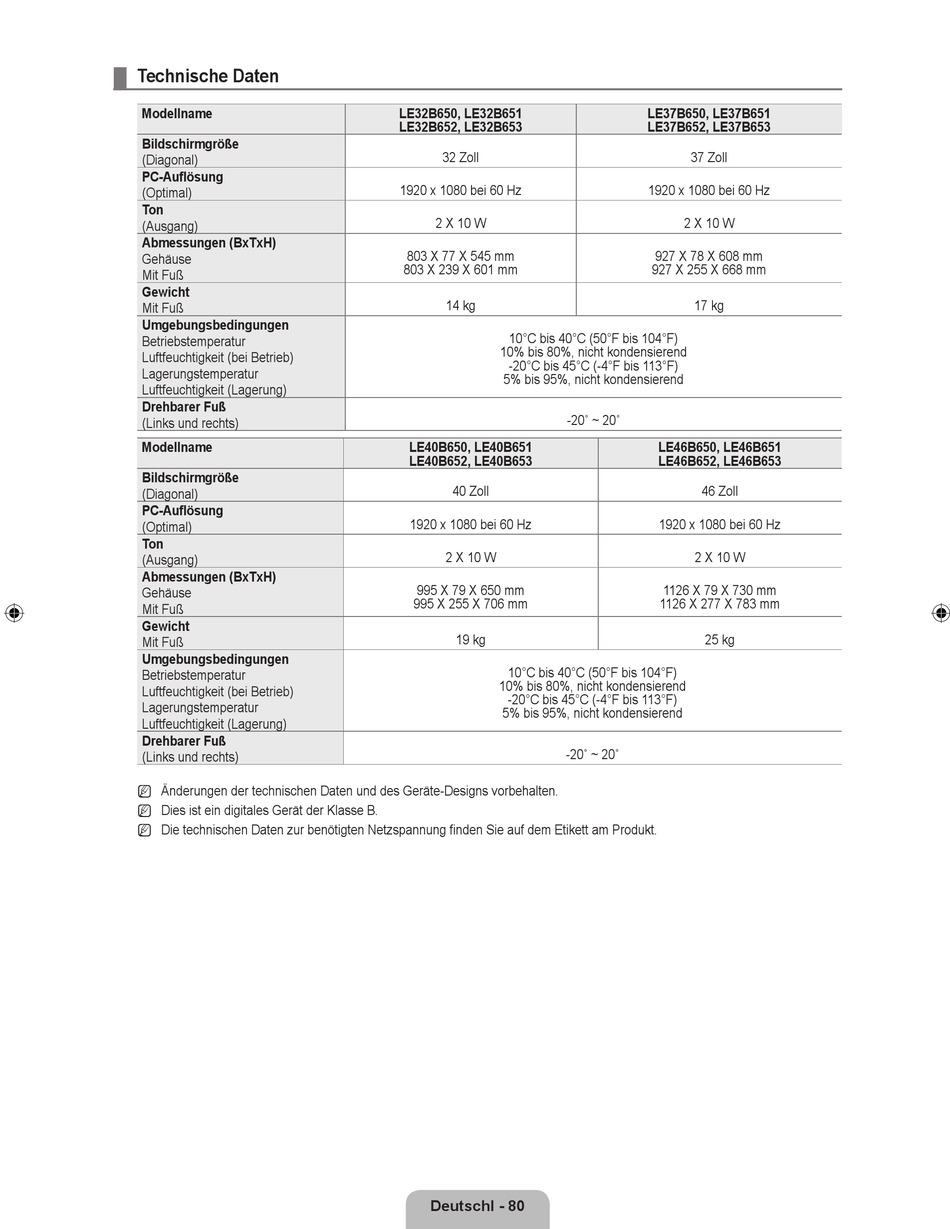 Technische Daten

| Modellname | LE32B650, LE32B651 LE32B652, LE32B653 | LE37B650, LE37B651 LE37B652, LE37B653 |
|---|---|---|
| Bildschirmgröße (Diagonal) | 32 Zoll | 37 Zoll |
| PC-Auflösung (Optimal) | 1920 x 1080 bei 60 Hz | 1920 x 1080 bei 60 Hz |
| Ton (Ausgang) | 2 X 10 W | 2 X 10 W |
| Abmessungen (BxTxH) Gehäuse Mit Fuß | 803 X 77 X 545 mm 803 X 239 X 601 mm | 927 X 78 X 608 mm 927 X 255 X 668 mm |
| Gewicht Mit Fuß | 14 kg | 17 kg |
| Umgebungsbedingungen Betriebstemperatur Luftfeuchtigkeit (bei Betrieb) Lagerungstemperatur Luftfeuchtigkeit (Lagerung) | 10°C bis 40°C (50°F bis 104°F) 10% bis 80%, nicht kondensierend -20°C bis 45°C (-4°F bis 113°F) 5% bis 95%, nicht kondensierend | |
| Drehbarer Fuß (Links und rechts) | -20˚ ~ 20˚ | |

| Modellname | LE40B650, LE40B651 LE40B652, LE40B653 | LE46B650, LE46B651 LE46B652, LE46B653 |
|---|---|---|
| Bildschirmgröße (Diagonal) | 40 Zoll | 46 Zoll |
| PC-Auflösung (Optimal) | 1920 x 1080 bei 60 Hz | 1920 x 1080 bei 60 Hz |
| Ton (Ausgang) | 2 X 10 W | 2 X 10 W |
| Abmessungen (BxTxH) Gehäuse Mit Fuß | 995 X 79 X 650 mm 995 X 255 X 706 mm | 1126 X 79 X 730 mm 1126 X 277 X 783 mm |
| Gewicht Mit Fuß | 19 kg | 25 kg |
| Umgebungsbedingungen Betriebstemperatur Luftfeuchtigkeit (bei Betrieb) Lagerungstemperatur Luftfeuchtigkeit (Lagerung) | 10°C bis 40°C (50°F bis 104°F) 10% bis 80%, nicht kondensierend -20°C bis 45°C (-4°F bis 113°F) 5% bis 95%, nicht kondensierend | |
| Drehbarer Fuß (Links und rechts) | -20˚ ~ 20˚ | |

Änderungen der technischen Daten und des Geräte-Designs vorbehalten.
Dies ist ein digitales Gerät der Klasse B.
Die technischen Daten zur benötigten Netzspannung finden Sie auf dem Etikett am Produkt.

Deutschl - 80